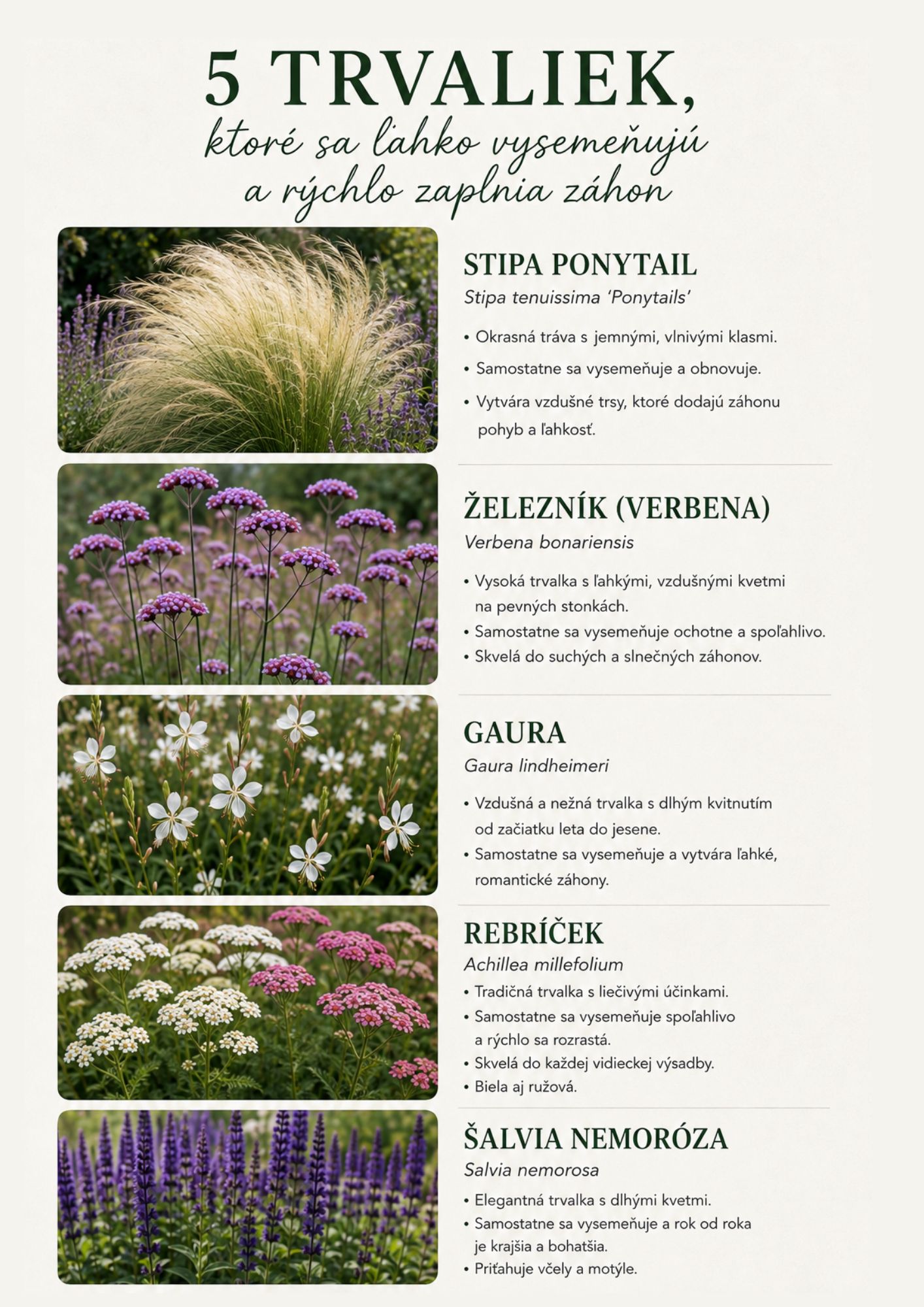 5 TRVALIEK,
ktoré sa ľahko vysemeňujú
a rýchlo zaplnia záhon

STIPA PONYTAIL
Stipa tenuissima 'Ponytails'

• Okrasná tráva s jemnými, vlnivými klasmi.
• Samostatne sa vysemeňuje a obnovuje.
• Vytvára vzdušné trsy, ktoré dodajú záhonu pohyb a ľahkosť.

ŽELEZNÍK (VERBENA)
Verbena bonariensis

• Vysoká trvalka s ľahkými, vzdušnými kvetmi na pevných stonkách.
• Samostatne sa vysemeňuje ochotne a spoľahlivo.
• Skvelá do suchých a slnečných záhonov.

GAURA
Gaura lindheimeri

• Vzdušná a nežná trvalka s dlhým kvitnutím od začiatku leta do jesene.
• Samostatne sa vysemeňuje a vytvára ľahké, romantické záhony.

REBRÍČEK
Achillea millefolium
• Tradičná trvalka s liečivými účinkami.
• Samostatne sa vysemeňuje spoľahlivo a rýchlo sa rozrastá.
• Skvelá do každej vidieckej výsadby.
• Biela aj ružová.

ŠALVIA NEMORÓZA
Salvia nemorosa
• Elegantná trvalka s dlhými kvetmi.
• Samostatne sa vysemeňuje a rok od roka je krajšia a bohatšia.
• Priťahuje včely a motýle.